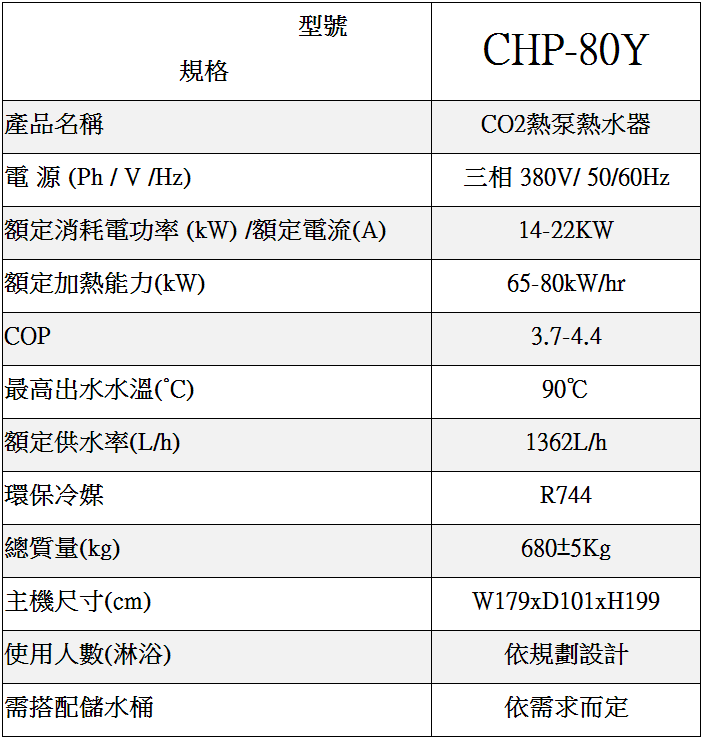 | 型號 規格 | CHP-80Y |
|---|---|
| 產品名稱 | CO2熱泵熱水器 |
| 電 源 (Ph / V /Hz) | 三相 380V/ 50/60Hz |
| 額定消耗電功率 (kW) /額定電流(A) | 14-22KW |
| 額定加熱能力(kW) | 65-80kW/hr |
| COP | 3.7-4.4 |
| 最高出水水溫(°C) | 90℃ |
| 額定供水率(L/h) | 1362L/h |
| 環保冷媒 | R744 |
| 總質量(kg) | 680±5Kg |
| 主機尺寸(cm) | W179xD101xH199 |
| 使用人數(淋浴) | 依規劃設計 |
| 需搭配儲水桶 | 依需求而定 |